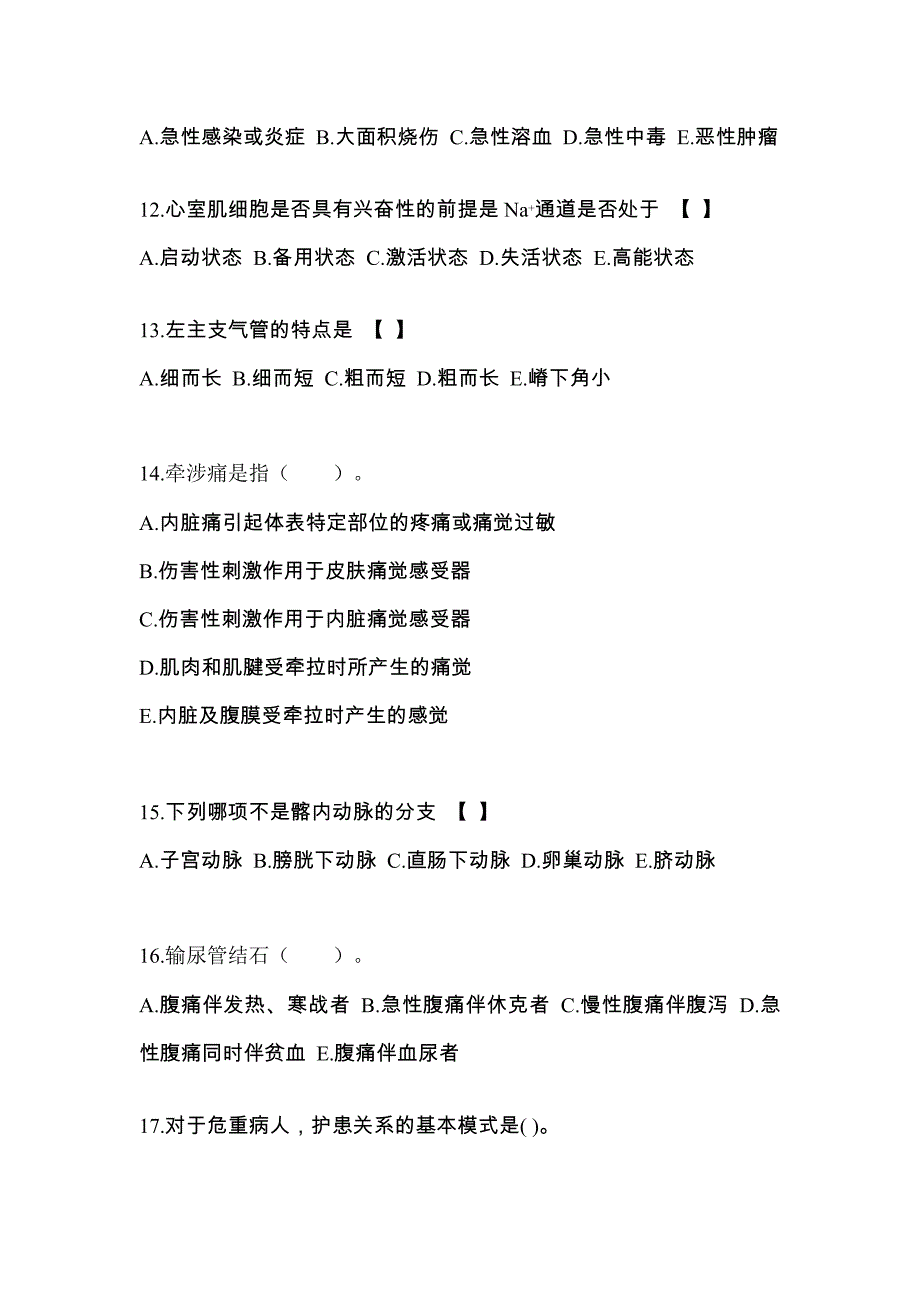 A.急性感染或炎症 B.大面积烧伤 C.急性溶血 D.急性中毒 E.恶性肿瘤

12.心室肌细胞是否具有兴奋性的前提是 $Na^+$通道是否处于 【 】

A.启动状态 B.备用状态 C.激活状态 D.失活状态 E.高能状态

13.左主支气管的特点是 【 】

A.细而长 B.细而短 C.粗而短 D.粗而长 E.嵴下角小

14.牵涉痛是指（　　）。

A.内脏痛引起体表特定部位的疼痛或痛觉过敏

B.伤害性刺激作用于皮肤痛觉感受器

C.伤害性刺激作用于内脏痛觉感受器

D.肌肉和肌腱受牵拉时所产生的痛觉

E.内脏及腹膜受牵拉时产生的感觉

15.下列哪项不是髂内动脉的分支 【 】

A.子宫动脉 B.膀胱下动脉 C.直肠下动脉 D.卵巢动脉 E.脐动脉

16.输尿管结石（　　）。

A.腹痛伴发热、寒战者 B.急性腹痛伴休克者 C.慢性腹痛伴腹泻 D.急性腹痛同时伴贫血 E.腹痛伴血尿者

17.对于危重病人，护患关系的基本模式是( )。